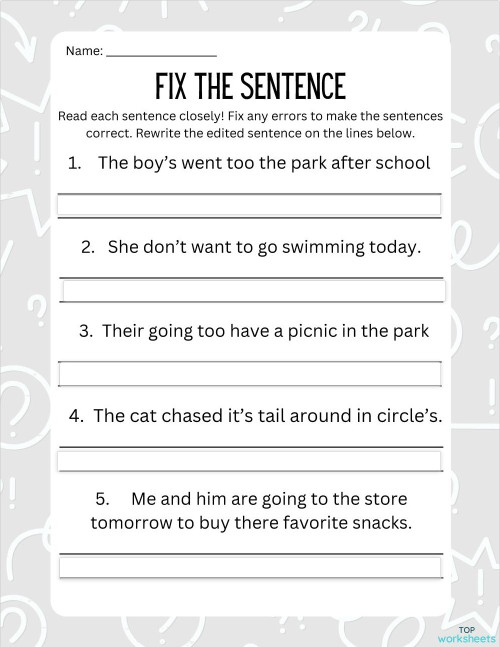 Name: ________________

FIX THE SENTENCE

Read each sentence closely! Fix any errors to make the sentences correct. Rewrite the edited sentence on the lines below.

1. The boy’s went too the park after school

2. She don’t want to go swimming today.

3. Their going too have a picnic in the park

4. The cat chased it’s tail around in circle’s.

5. Me and him are going to the store tomorrow to buy there favorite snacks.

TOP worksheets